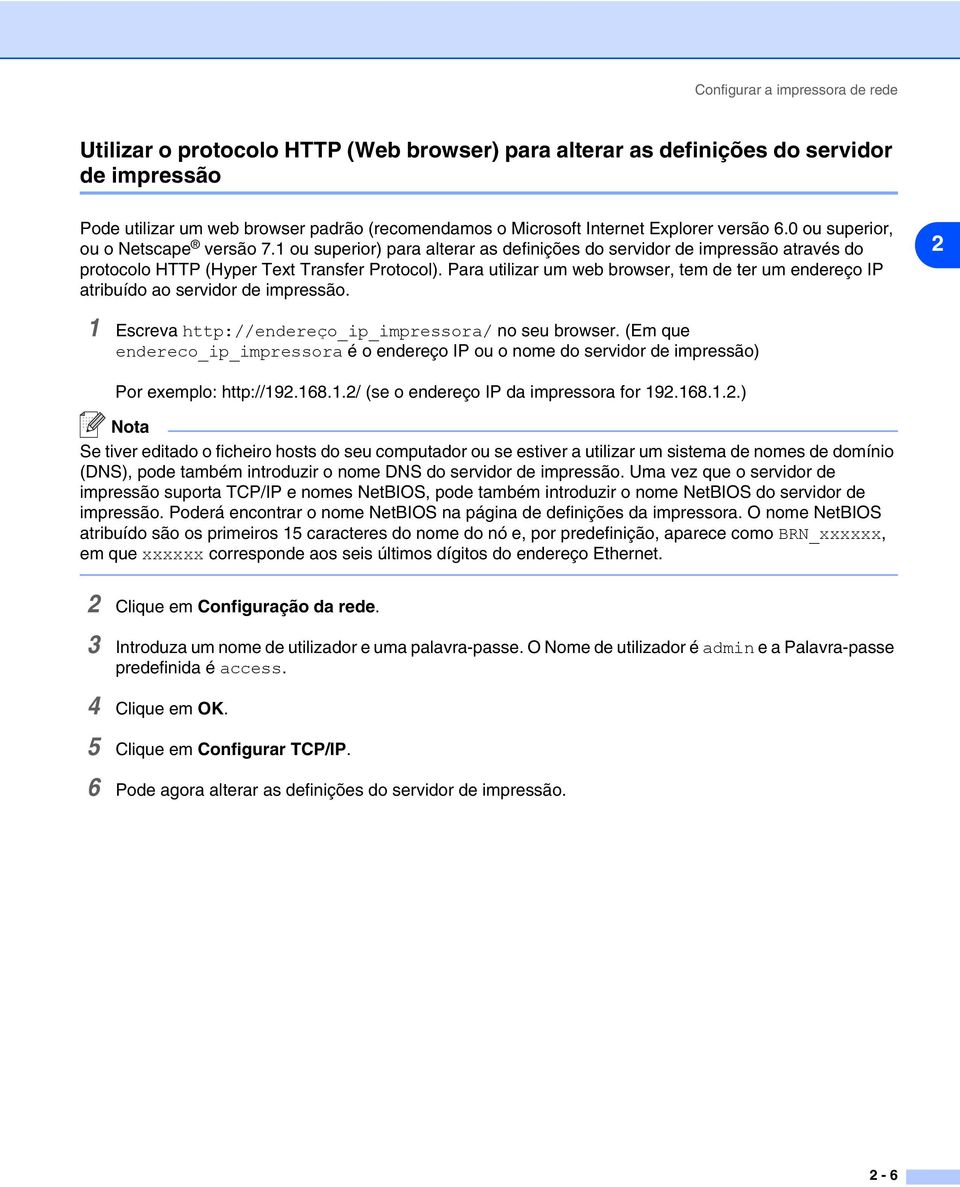 Configurar a impressora de rede

Utilizar o protocolo HTTP (Web browser) para alterar as definições do servidor de impressão

Pode utilizar um web browser padrão (recomendamos o Microsoft Internet Explorer versão 6.0 ou superior, ou o Netscape® versão 7.1 ou superior) para alterar as definições do servidor de impressão através do protocolo HTTP (Hyper Text Transfer Protocol). Para utilizar um web browser, tem de ter um endereço IP atribuído ao servidor de impressão.

2

1 Escreva http://endereço_ip_impressora/ no seu browser. (Em que endereco_ip_impressora é o endereço IP ou o nome do servidor de impressão)

Por exemplo: http://192.168.1.2/ (se o endereço IP da impressora for 192.168.1.2.)

Nota

Se tiver editado o ficheiro hosts do seu computador ou se estiver a utilizar um sistema de nomes de domínio (DNS), pode também introduzir o nome DNS do servidor de impressão. Uma vez que o servidor de impressão suporta TCP/IP e nomes NetBIOS, pode também introduzir o nome NetBIOS do servidor de impressão. Poderá encontrar o nome NetBIOS na página de definições da impressora. O nome NetBIOS atribuído são os primeiros 15 caracteres do nome do nó e, por predefinição, aparece como BRN_xxxxxx, em que xxxxxx corresponde aos seis últimos dígitos do endereço Ethernet.

2 Clique em Configuração da rede.

3 Introduza um nome de utilizador e uma palavra-passe. O Nome de utilizador é admin e a Palavra-passe predefinida é access.

4 Clique em OK.

5 Clique em Configurar TCP/IP.

6 Pode agora alterar as definições do servidor de impressão.

2 - 6